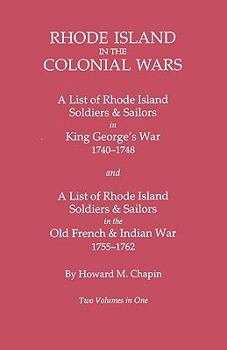 RHODE ISLAND
IN THE
COLONIAL WARS

A List of Rhode Island
Soldiers & Sailors
in
King George's War
1740–1748

and

A List of Rhode Island
Soldiers & Sailors
in the
Old French & Indian War
1755–1762

By Howard M. Chapin

Two Volumes in One